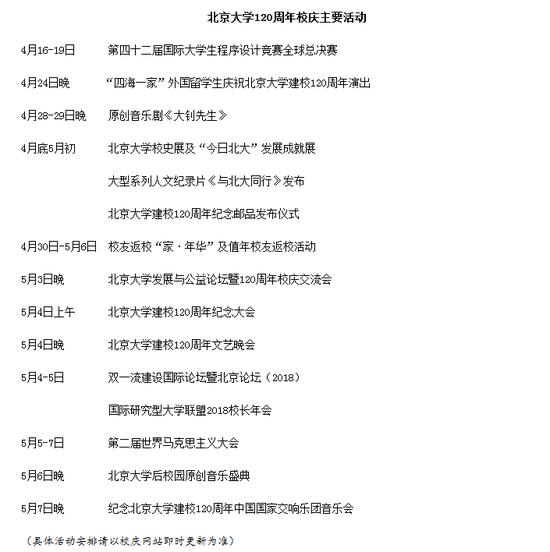 北京大学120周年校庆主要活动

4月16-19日　第四十二届国际大学生程序设计竞赛全球总决赛

4月24日晚　“四海一家”外国留学生庆祝北京大学建校120周年演出

4月28-29日晚　原创音乐剧《大钊先生》

4月底5月初　北京大学校史展及“今日北大”发展成就展

大型系列人文纪录片《与北大同行》发布

北京大学建校120周年纪念邮品发布仪式

4月30日-5月6日　校友返校“家·年华”及值年校友返校活动

5月3日晚　北京大学发展与公益论坛暨120周年校庆交流会

5月4日上午　北京大学建校120周年纪念大会

5月4日晚　北京大学建校120周年文艺晚会

5月4-5日　双一流建设国际论坛暨北京论坛（2018）

国际研究型大学联盟2018校长年会

5月5-7日　第二届世界马克思主义大会

5月6日晚　北京大学后校园原创音乐盛典

5月7日晚　纪念北京大学建校120周年中国国家交响乐团音乐会

（具体活动安排请以校庆网站即时更新为准）